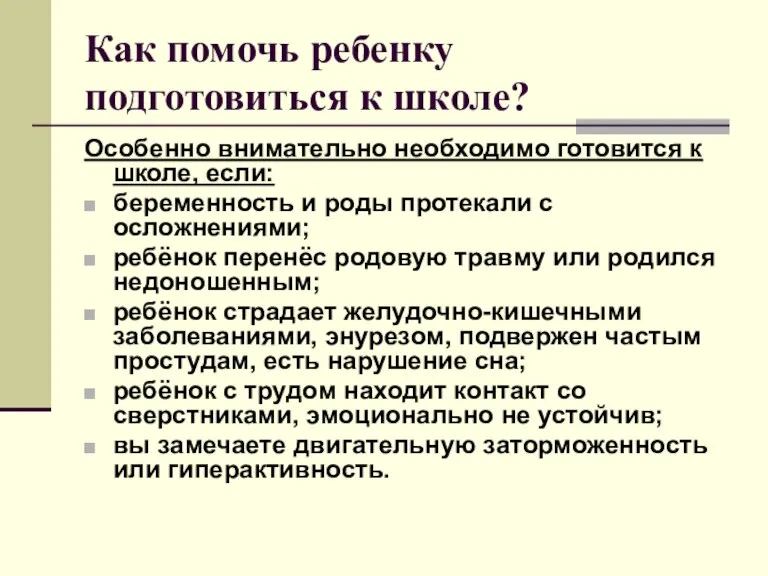 Как помочь ребенку подготовиться к школе?

Особенно внимательно необходимо готовится к школе, если:

беременность и роды протекали с осложнениями;

ребёнок перенёс родовую травму или родился недоношенным;

ребёнок страдает желудочно-кишечными заболеваниями, энурезом, подвержен частым простудам, есть нарушение сна;

ребёнок с трудом находит контакт со сверстниками, эмоционально не устойчив;

вы замечаете двигательную заторможенность или гиперактивность.